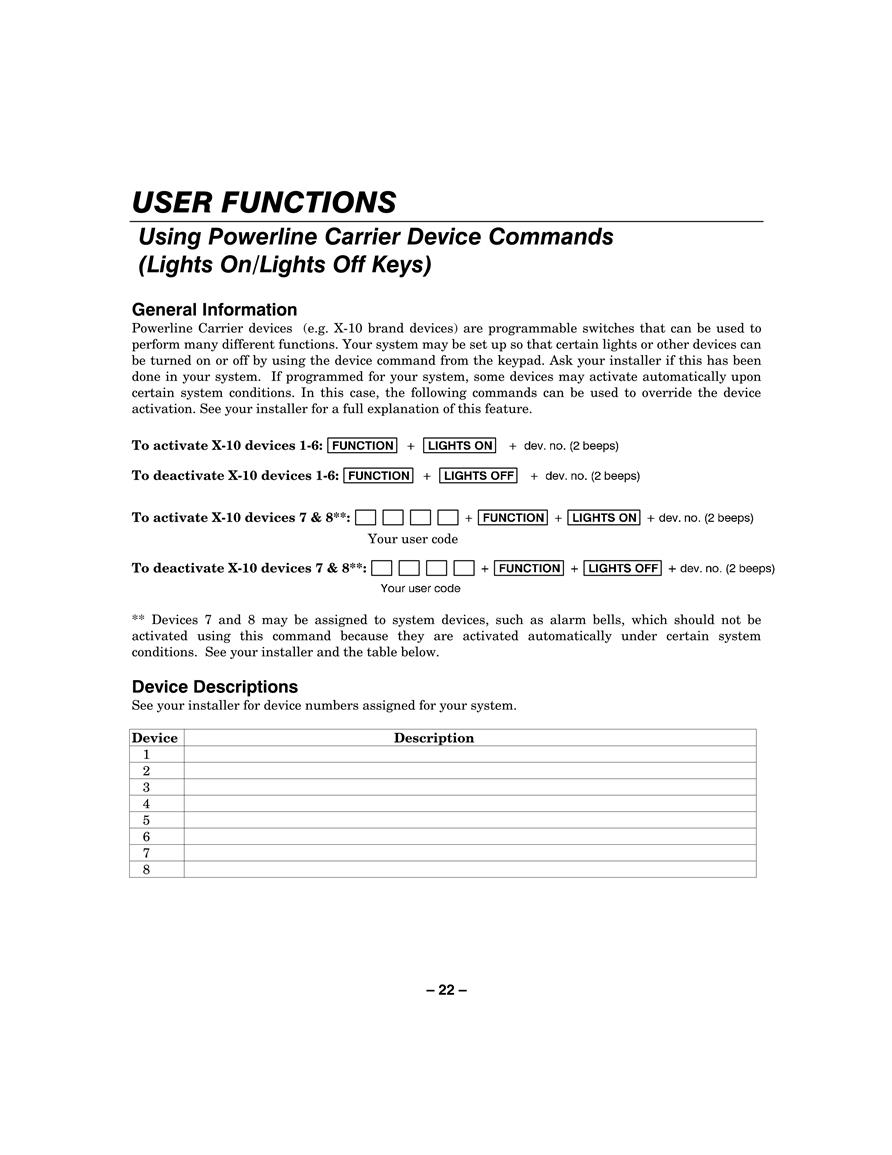 USER FUNCTIONS

Using Powerline Carrier Device Commands (Lights On/Lights Off Keys)

General Information

Powerline Carrier devices (e.g. X-10 brand devices) are programmable switches that can be used to perform many different functions. Your system may be set up so that certain lights or other devices can be turned on or off by using the device command from the keypad. Ask your installer if this has been done in your system. If programmed for your system, some devices may activate automatically upon certain system conditions. In this case, the following commands can be used to override the device activation. See your installer for a full explanation of this feature.

To activate X-10 devices 1-6: FUNCTION + LIGHTS ON + dev. no. (2 beeps)

To deactivate X-10 devices 1-6: FUNCTION + LIGHTS OFF + dev. no. (2 beeps)

To activate X-10 devices 7 & 8**: + FUNCTION + LIGHTS ON + dev. no. (2 beeps)
Your user code

To deactivate X-10 devices 7 & 8**: + FUNCTION + LIGHTS OFF + dev. no. (2 beeps)
Your user code

** Devices 7 and 8 may be assigned to system devices, such as alarm bells, which should not be activated using this command because they are activated automatically under certain system conditions. See your installer and the table below.

Device Descriptions

See your installer for device numbers assigned for your system.

| Device | Description |
|---|---|
| 1 | |
| 2 | |
| 3 | |
| 4 | |
| 5 | |
| 6 | |
| 7 | |
| 8 | |

– 22 –